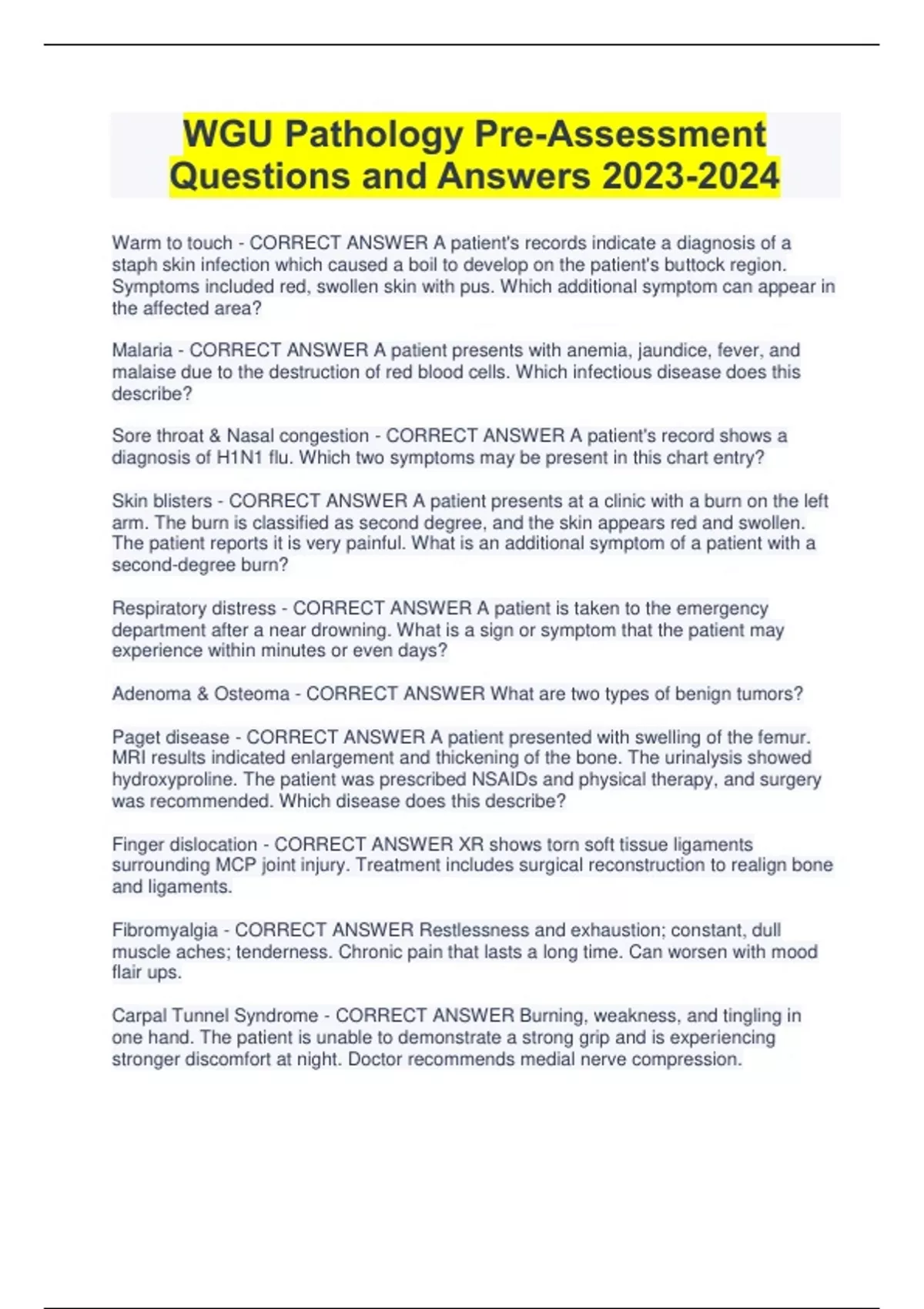 WGU Pathology Pre-Assessment Questions and Answers 2023-2024

Warm to touch - CORRECT ANSWER A patient's records indicate a diagnosis of a staph skin infection which caused a boil to develop on the patient's buttock region. Symptoms included red, swollen skin with pus. Which additional symptom can appear in the affected area?

Malaria - CORRECT ANSWER A patient presents with anemia, jaundice, fever, and malaise due to the destruction of red blood cells. Which infectious disease does this describe?

Sore throat & Nasal congestion - CORRECT ANSWER A patient's record shows a diagnosis of H1N1 flu. Which two symptoms may be present in this chart entry?

Skin blisters - CORRECT ANSWER A patient presents at a clinic with a burn on the left arm. The burn is classified as second degree, and the skin appears red and swollen. The patient reports it is very painful. What is an additional symptom of a patient with a second-degree burn?

Respiratory distress - CORRECT ANSWER A patient is taken to the emergency department after a near drowning. What is a sign or symptom that the patient may experience within minutes or even days?

Adenoma & Osteoma - CORRECT ANSWER What are two types of benign tumors?

Paget disease - CORRECT ANSWER A patient presented with swelling of the femur. MRI results indicated enlargement and thickening of the bone. The urinalysis showed hydroxyproline. The patient was prescribed NSAIDs and physical therapy, and surgery was recommended. Which disease does this describe?

Finger dislocation - CORRECT ANSWER XR shows torn soft tissue ligaments surrounding MCP joint injury. Treatment includes surgical reconstruction to realign bone and ligaments.

Fibromyalgia - CORRECT ANSWER Restlessness and exhaustion; constant, dull muscle aches; tenderness. Chronic pain that lasts a long time. Can worsen with mood flair ups.

Carpal Tunnel Syndrome - CORRECT ANSWER Burning, weakness, and tingling in one hand. The patient is unable to demonstrate a strong grip and is experiencing stronger discomfort at night. Doctor recommends medial nerve compression.